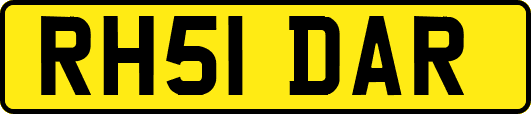 RH51 DAR